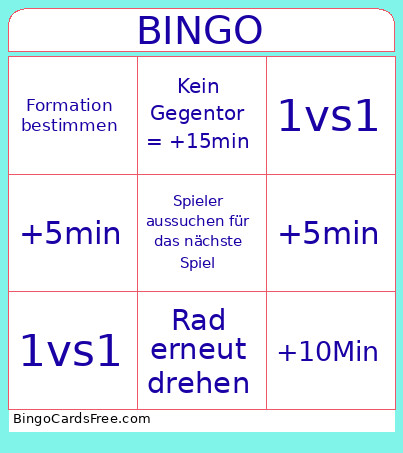 BINGO

| Formation bestimmen | Kein Gegentor = +15min | 1vs1 |
|---|---|---|
| +5min | Spieler aussuchen für das nächste Spiel | +5min |
| 1vs1 | Rad erneut drehen | +10Min |

BingoCardsFree.com